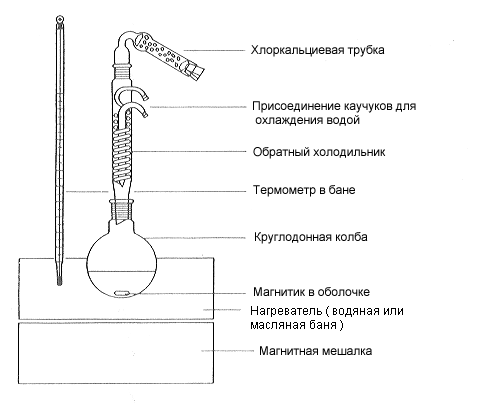 Хлоркальциевая трубка

Присоединение каучуков для охлаждения водой

Обратный холодильник

Термометр в бане

Круглодонная колба

Магнитик в оболочке

Нагреватель ( водяная или масляная баня )

Магнитная мешалка